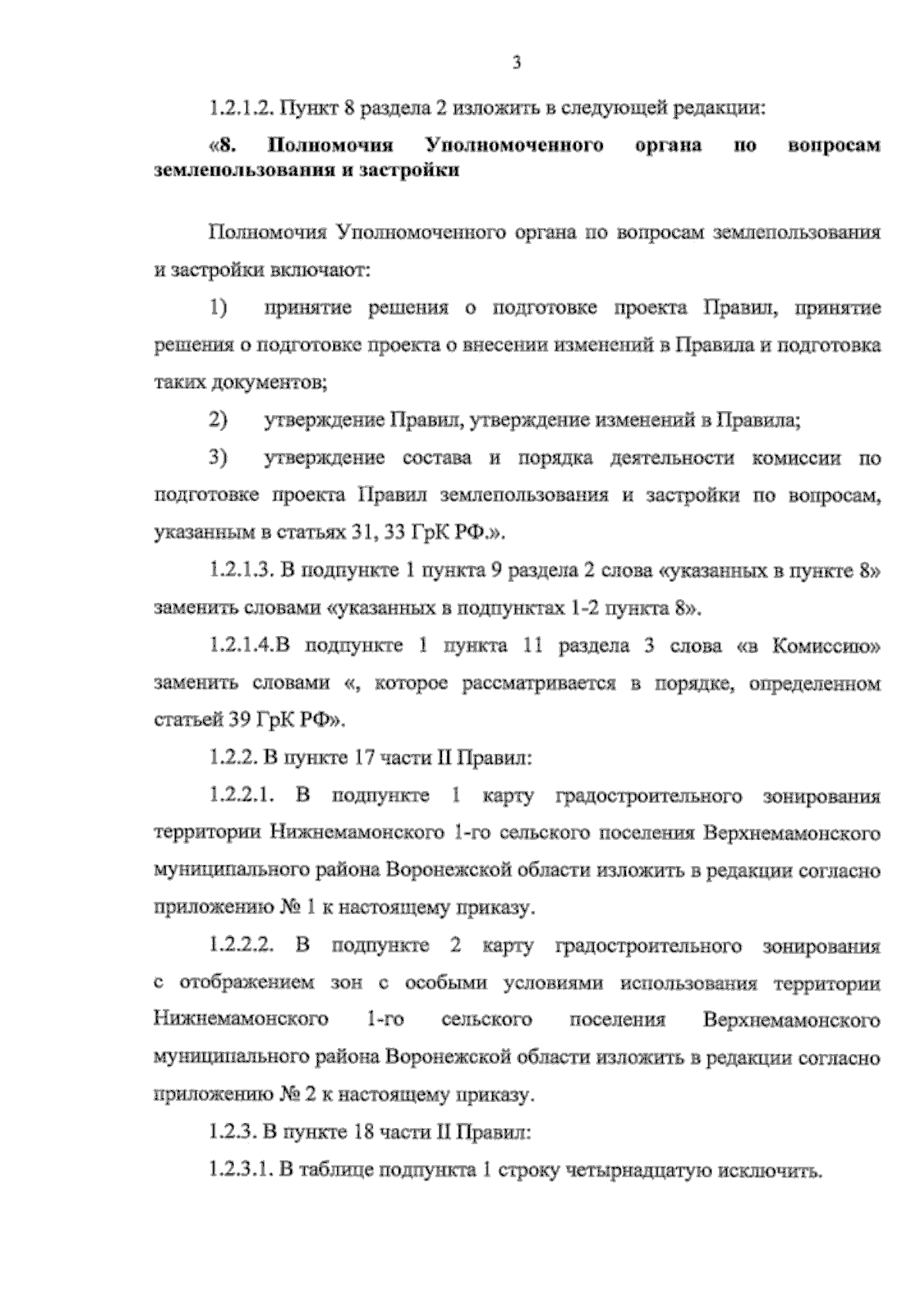 3

1.2.1.2. Пункт 8 раздела 2 изложить в следующей редакции:

«8. Полномочия Уполномоченного органа по вопросам землепользования и застройки

Полномочия Уполномоченного органа по вопросам землепользования и застройки включают:

1) принятие решения о подготовке проекта Правил, принятие решения о подготовке проекта о внесении изменений в Правила и подготовка таких документов;

2) утверждение Правил, утверждение изменений в Правила;

3) утверждение состава и порядка деятельности комиссии по подготовке проекта Правил землепользования и застройки по вопросам, указанным в статьях 31, 33 ГрК РФ.».

1.2.1.3. В подпункте 1 пункта 9 раздела 2 слова «указанных в пункте 8» заменить словами «указанных в подпунктах 1-2 пункта 8».

1.2.1.4.В подпункте 1 пункта 11 раздела 3 слова «в Комиссию» заменить словами «, которое рассматривается в порядке, определенном статьей 39 ГрК РФ».

1.2.2. В пункте 17 части II Правил:

1.2.2.1. В подпункте 1 карту градостроительного зонирования территории Нижнемамонского 1-го сельского поселения Верхнемамонского муниципального района Воронежской области изложить в редакции согласно приложению № 1 к настоящему приказу.

1.2.2.2. В подпункте 2 карту градостроительного зонирования с отображением зон с особыми условиями использования территории Нижнемамонского 1-го сельского поселения Верхнемамонского муниципального района Воронежской области изложить в редакции согласно приложению № 2 к настоящему приказу.

1.2.3. В пункте 18 части II Правил:

1.2.3.1. В таблице подпункта 1 строку четырнадцатую исключить.